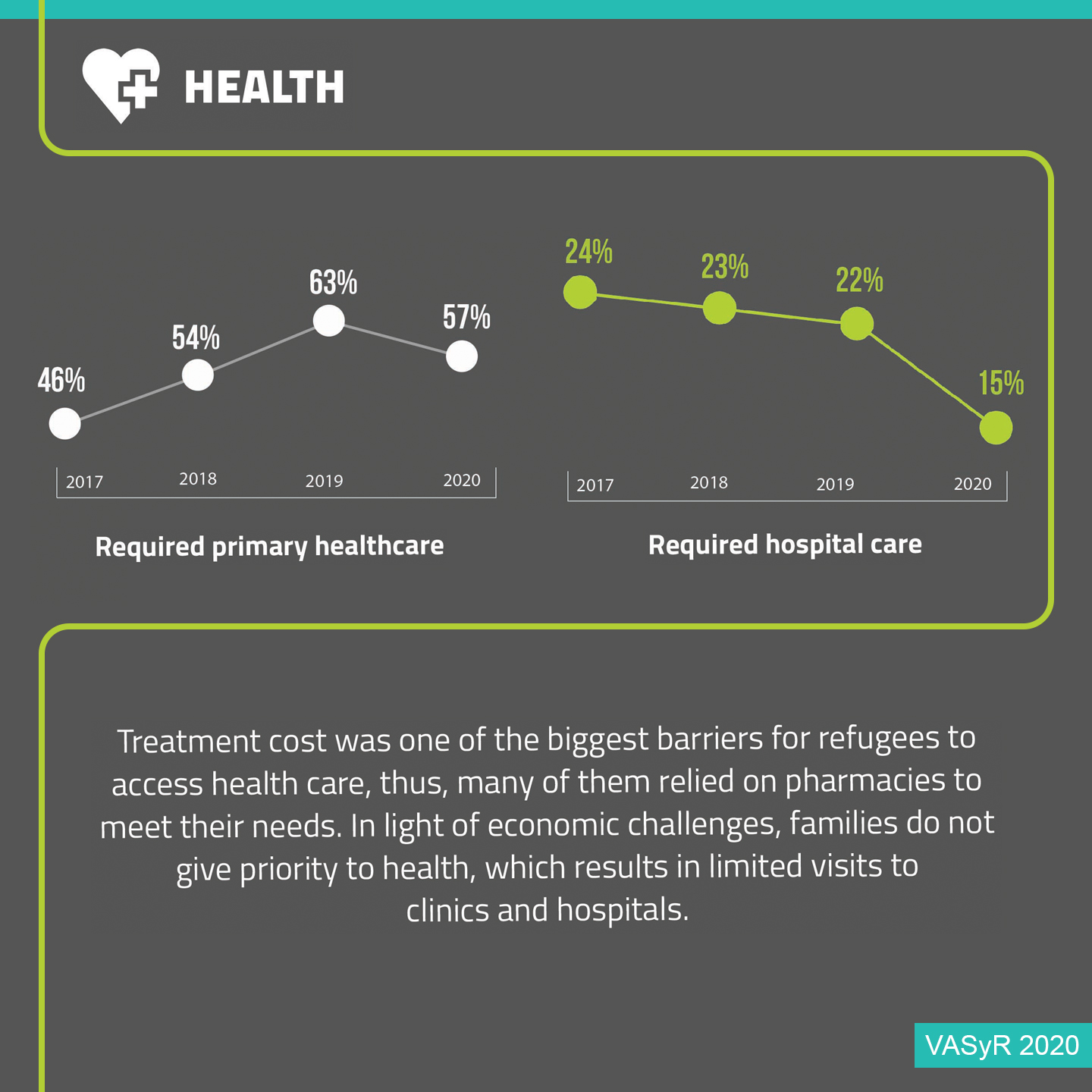 HEALTH

46%
54%
63%
57%

2017 2018 2019 2020

Required primary healthcare

24%
23%
22%
15%

2017 2018 2019 2020

Required hospital care

Treatment cost was one of the biggest barriers for refugees to access health care, thus, many of them relied on pharmacies to meet their needs. In light of economic challenges, families do not give priority to health, which results in limited visits to clinics and hospitals.

VASyR 2020